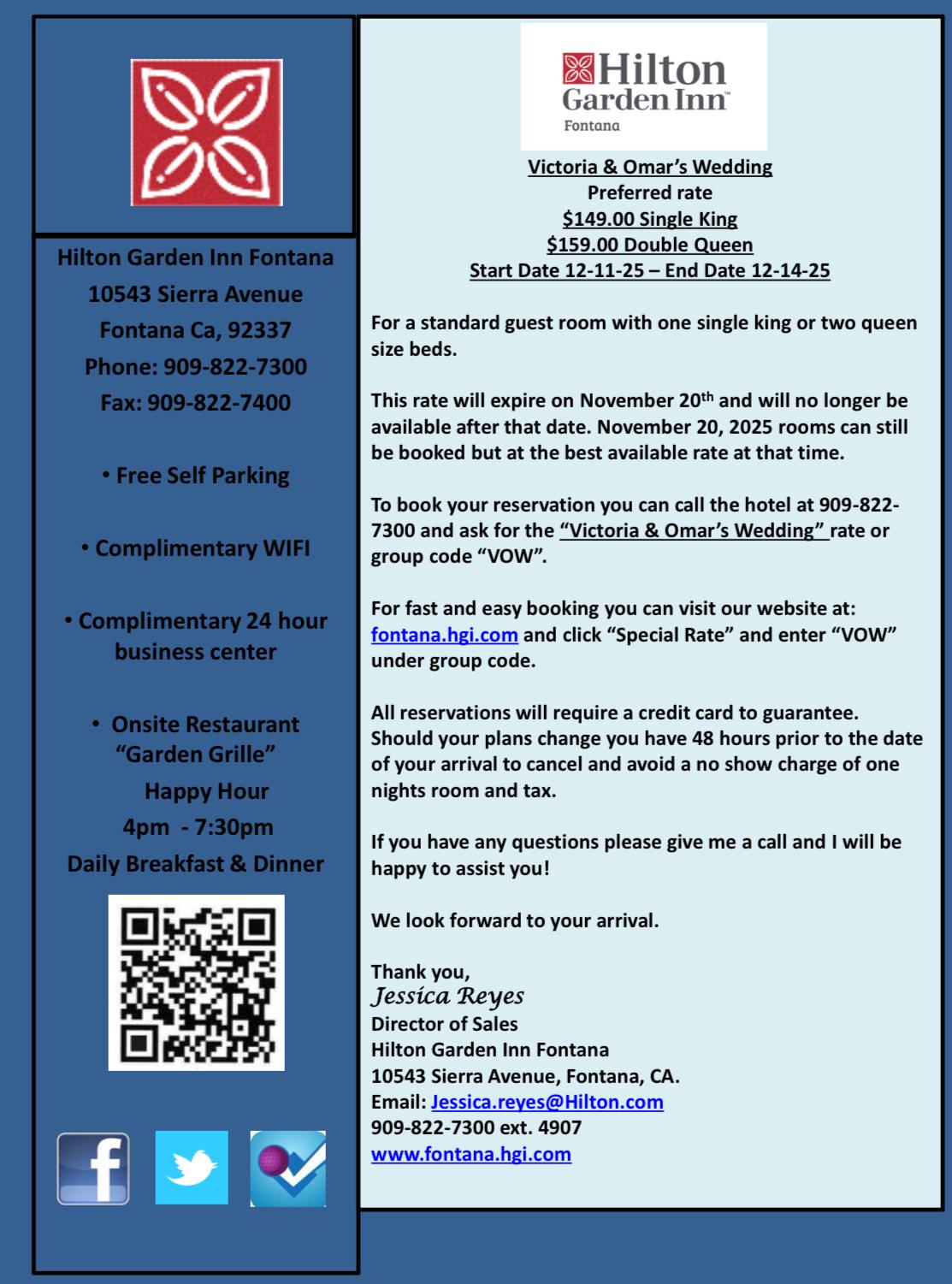 Hilton Garden Inn Fontana
10543 Sierra Avenue
Fontana Ca, 92337
Phone: 909-822-7300
Fax: 909-822-7400

• Free Self Parking

• Complimentary WIFI

• Complimentary 24 hour business center

• Onsite Restaurant "Garden Grille"
Happy Hour
4pm - 7:30pm
Daily Breakfast & Dinner

Hilton Garden Inn™
Fontana

Victoria & Omar's Wedding
Preferred rate
$149.00 Single King
$159.00 Double Queen
Start Date 12-11-25 – End Date 12-14-25

For a standard guest room with one single king or two queen size beds.

This rate will expire on November 20th and will no longer be available after that date. November 20, 2025 rooms can still be booked but at the best available rate at that time.

To book your reservation you can call the hotel at 909-822-7300 and ask for the "Victoria & Omar's Wedding" rate or group code "VOW".

For fast and easy booking you can visit our website at: fontana.hgi.com and click "Special Rate" and enter "VOW" under group code.

All reservations will require a credit card to guarantee. Should your plans change you have 48 hours prior to the date of your arrival to cancel and avoid a no show charge of one nights room and tax.

If you have any questions please give me a call and I will be happy to assist you!

We look forward to your arrival.

Thank you,
Jessica Reyes
Director of Sales
Hilton Garden Inn Fontana
10543 Sierra Avenue, Fontana, CA.
Email: Jessica.reyes@Hilton.com
909-822-7300 ext. 4907
www.fontana.hgi.com